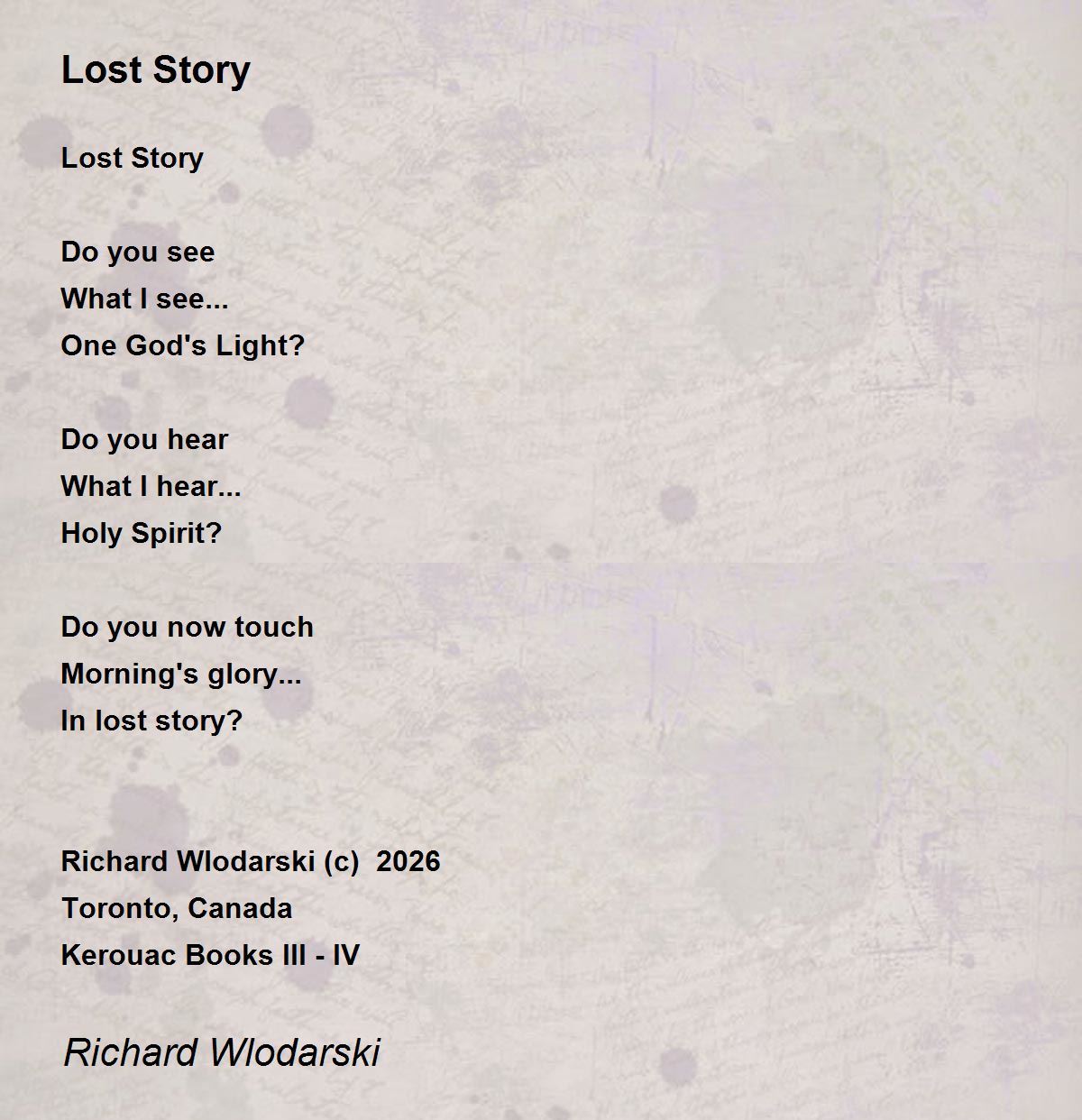 Lost Story

Lost Story

Do you see
What I see...
One God's Light?

Do you hear
What I hear...
Holy Spirit?

Do you now touch
Morning's glory...
In lost story?

Richard Wlodarski (c) 2026
Toronto, Canada
Kerouac Books III - IV

Richard Wlodarski